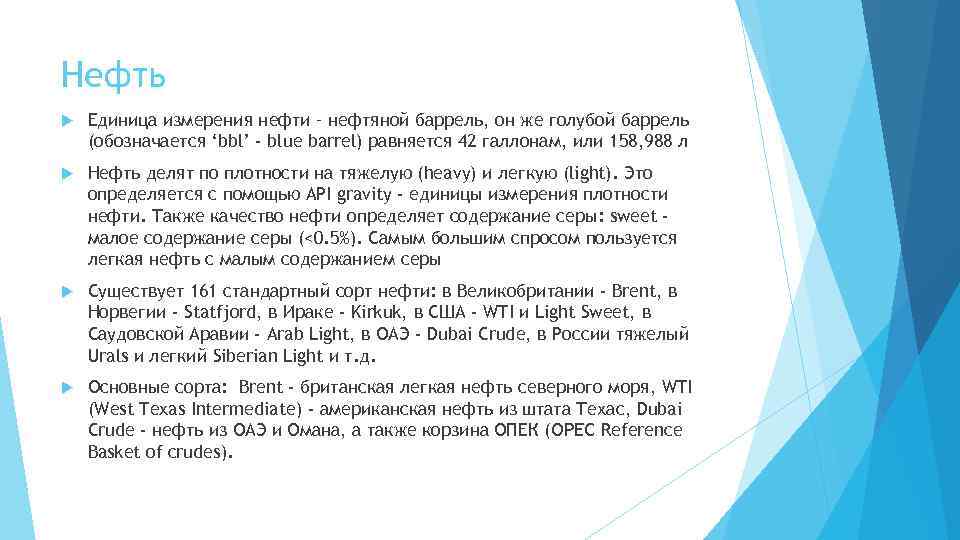 Нефть

Единица измерения нефти – нефтяной баррель, он же голубой баррель (обозначается ‘bbl’ - blue barrel) равняется 42 галлонам, или 158,988 л

Нефть делят по плотности на тяжелую (heavy) и легкую (light). Это определяется с помощью API gravity - единицы измерения плотности нефти. Также качество нефти определяет содержание серы: sweet - малое содержание серы (<0.5%). Самым большим спросом пользуется легкая нефть с малым содержанием серы

Существует 161 стандартный сорт нефти: в Великобритании - Brent, в Норвегии - Statfjord, в Ираке - Kirkuk, в США - WTI и Light Sweet, в Саудовской Аравии - Arab Light, в ОАЭ - Dubai Crude, в России тяжелый Urals и легкий Siberian Light и т.д.

Основные сорта: Brent - британская легкая нефть северного моря, WTI (West Texas Intermediate) - американская нефть из штата Техас, Dubai Crude - нефть из ОАЭ и Омана, а также корзина ОПЕК (OPEC Reference Basket of crudes).